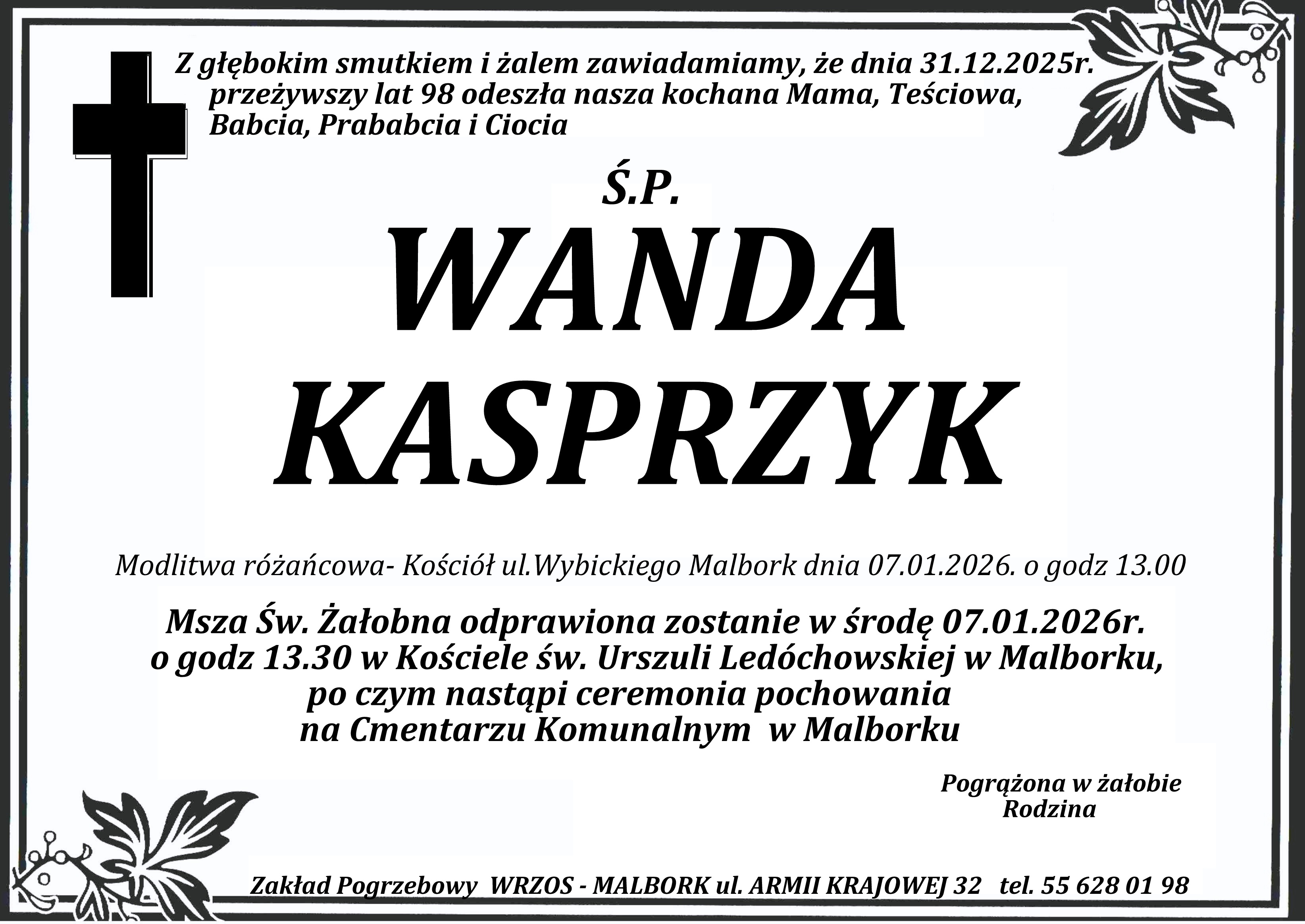 Z głębokim smutkiem i żalem zawiadamiamy, że dnia 31.12.2025r. przeżywszy lat 98 odeszła nasza kochana Mama, Teściowa, Babcia, Prababcia i Ciocia

Ś.P.

WANDA
KASPRZYK

Modlitwa różańcowa- Kościół ul.Wybickiego Malbork dnia 07.01.2026. o godz 13.00

Msza Św. Żałobna odprawiona zostanie w środę 07.01.2026r. o godz 13.30 w Kościele św. Urszuli Ledóchowskiej w Malborku, po czym nastąpi ceremonia pochowania na Cmentarzu Komunalnym w Malborku

Pogrążona w żałobie
Rodzina

Zakład Pogrzebowy WRZOS - MALBORK ul. ARMII KRAJOWEJ 32 tel. 55 628 01 98